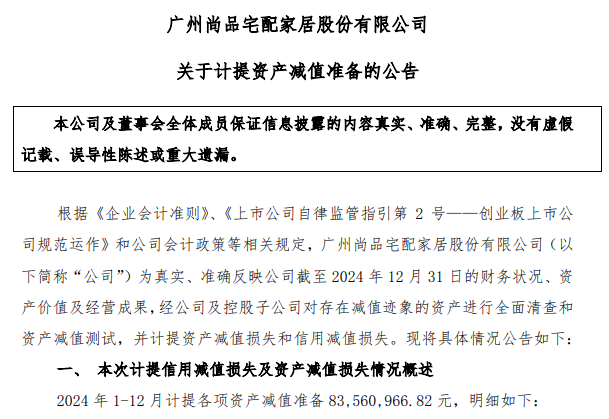 广州尚品宅配家居股份有限公司

关于计提资产减值准备的公告

本公司及董事会全体成员保证信息披露的内容真实、准确、完整，没有虚假记载、误导性陈述或重大遗漏。

根据《企业会计准则》、《上市公司自律监管指引第 2 号——创业板上市公司规范运作》和公司会计政策等相关规定，广州尚品宅配家居股份有限公司（以下简称“公司”）为真实、准确反映公司截至 2024 年 12 月 31 日的财务状况、资产价值及经营成果，经公司及控股子公司对存在减值迹象的资产进行全面清查和资产减值测试，并计提资产减值损失和信用减值损失。现将具体情况公告如下：

一、 本次计提信用减值损失及资产减值损失情况概述

2024 年 1-12 月计提各项资产减值准备 83,560,966.82 元，明细如下：